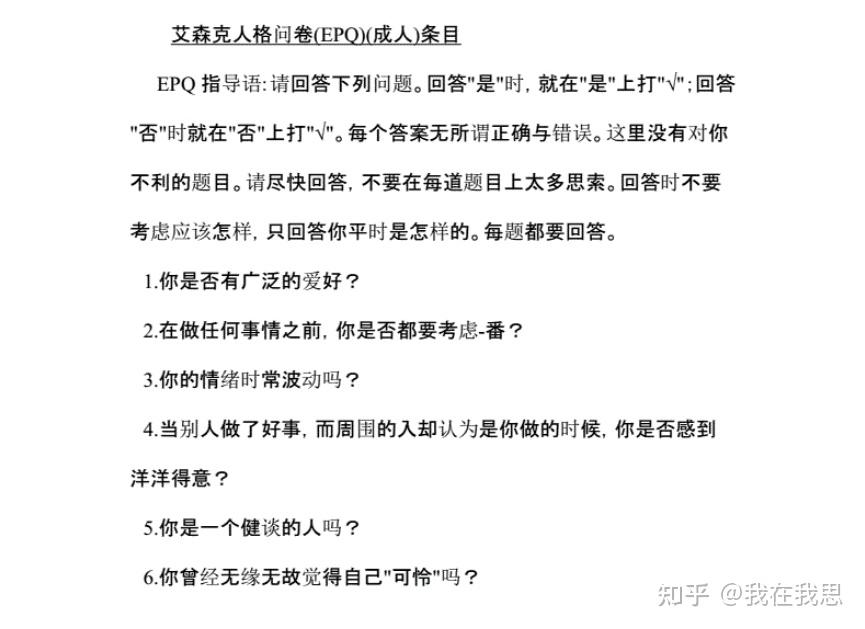 艾森克人格问卷(EPQ)(成人)条目

EPQ 指导语:请回答下列问题。回答"是"时，就在"是"上打"√";回答"否"时就在"否"上打"√"。每个答案无所谓正确与错误。这里没有对你不利的题目。请尽快回答，不要在每道题目上太多思索。回答时不要考虑应该怎样，只回答你平时是怎样的。每题都要回答。

1.你是否有广泛的爱好？

2.在做任何事情之前，你是否都要考虑-番？

3.你的情绪时常波动吗？

4.当别人做了好事，而周围的入却认为是你做的时候，你是否感到洋洋得意？

5.你是一个健谈的人吗？

6.你曾经无缘无故觉得自己"可怜"吗？

知乎 @我在我思